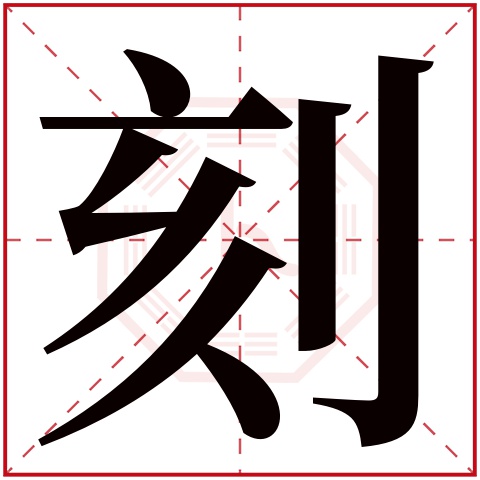 刻